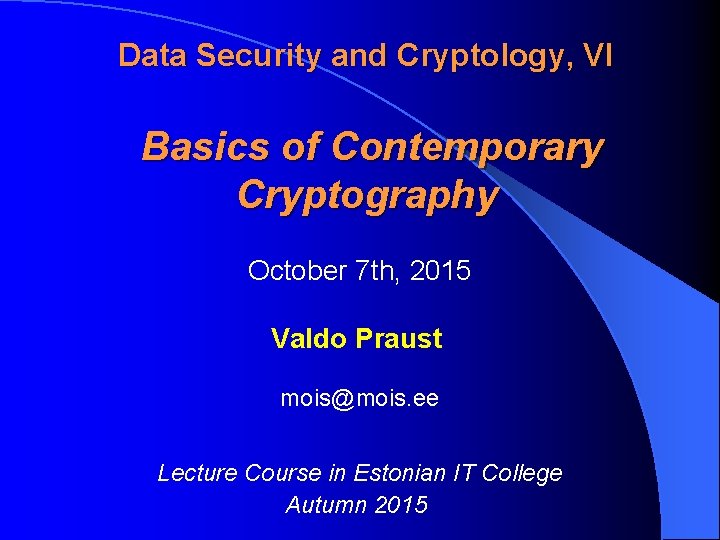 Data Security and Cryptology, VI

Basics of Contemporary Cryptography

October 7th, 2015

Valdo Praust

mois@mois.ee

Lecture Course in Estonian IT College
Autumn 2015